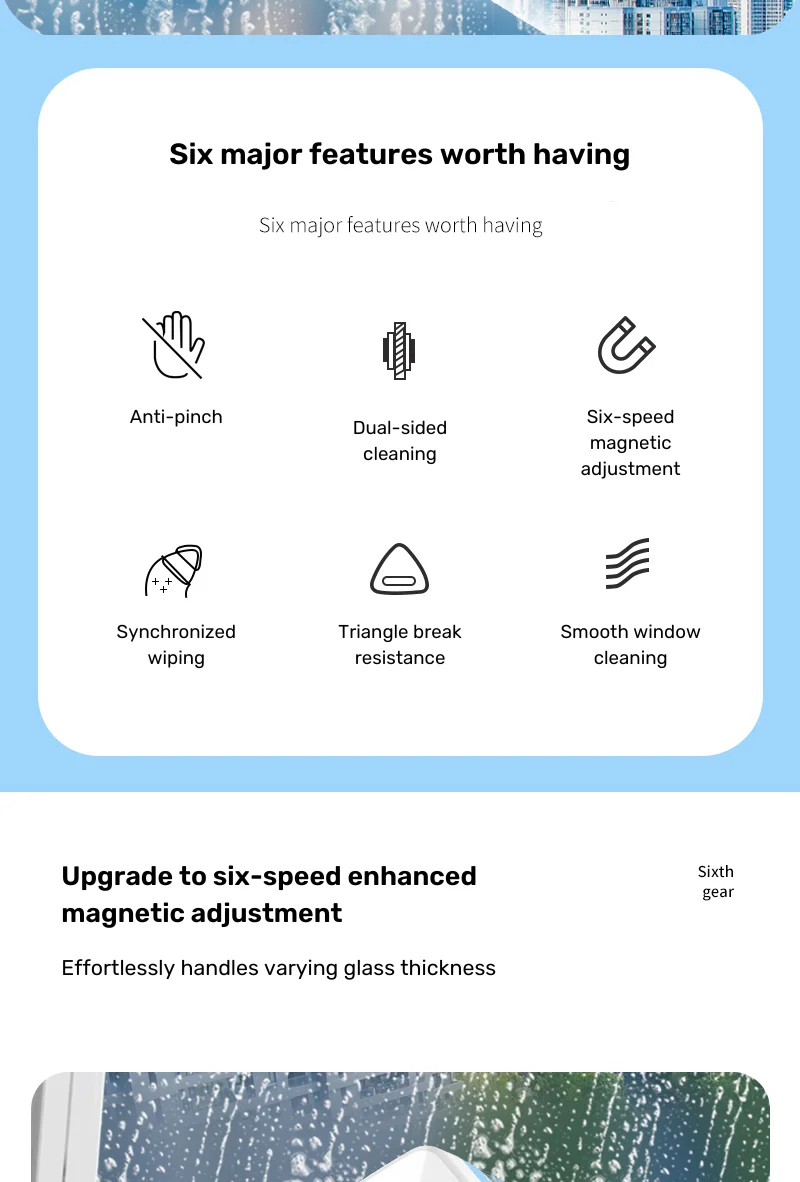 Six major features worth having

Six major features worth having

Anti-pinch

Dual-sided cleaning

Six-speed magnetic adjustment

Synchronized wiping

Triangle break resistance

Smooth window cleaning

Upgrade to six-speed enhanced magnetic adjustment

Sixth gear

Effortlessly handles varying glass thickness